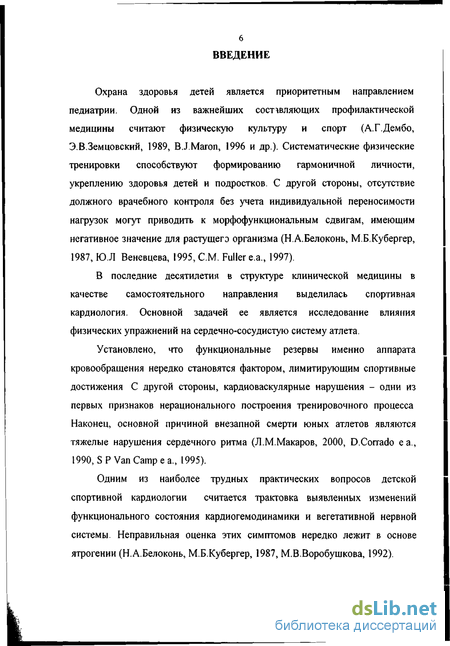 6

ВВЕДЕНИЕ

Охрана здоровья детей является приоритетным направлением педиатрии. Одной из важнейших составляющих профилактической медицины считают физическую культуру и спорт (А.Г.Дембо, Э.В.Земцовский, 1989, B.J.Maron, 1996 и др.). Систематические физические тренировки способствуют формированию гармоничной личности, укреплению здоровья детей и подростков. С другой стороны, отсутствие должного врачебного контроля без учета индивидуальной переносимости нагрузок могут приводить к морфофункциональным сдвигам, имеющим негативное значение для растущего организма (Н.А.Белоконь, М.Б.Кубергер, 1987, Ю.Л Веневцева, 1995, C.M. Fuller e.a., 1997).

В последние десятилетия в структуре клинической медицины в качестве самостоятельного направления выделилась спортивная кардиология. Основной задачей ее является исследование влияния физических упражнений на сердечно-сосудистую систему атлета.

Установлено, что функциональные резервы именно аппарата кровообращения нередко становятся фактором, лимитирующим спортивные достижения С другой стороны, кардиоваскулярные нарушения – одни из первых признаков нерационального построения тренировочного процесса Наконец, основной причиной внезапной смерти юных атлетов являются тяжелые нарушения сердечного ритма (Л.М.Макаров, 2000, D.Corrado e a., 1990, S P Van Camp e a., 1995).

Одним из наиболее трудных практических вопросов детской спортивной кардиологии считается трактовка выявленных изменений функционального состояния кардиогемодинамики и вегетативной нервной системы. Неправильная оценка этих симптомов нередко лежит в основе ятрогении (Н.А.Белоконь, М.Б.Кубергер, 1987, М.В.Воробушкова, 1992).

dsLib.net
библиотека диссертаций